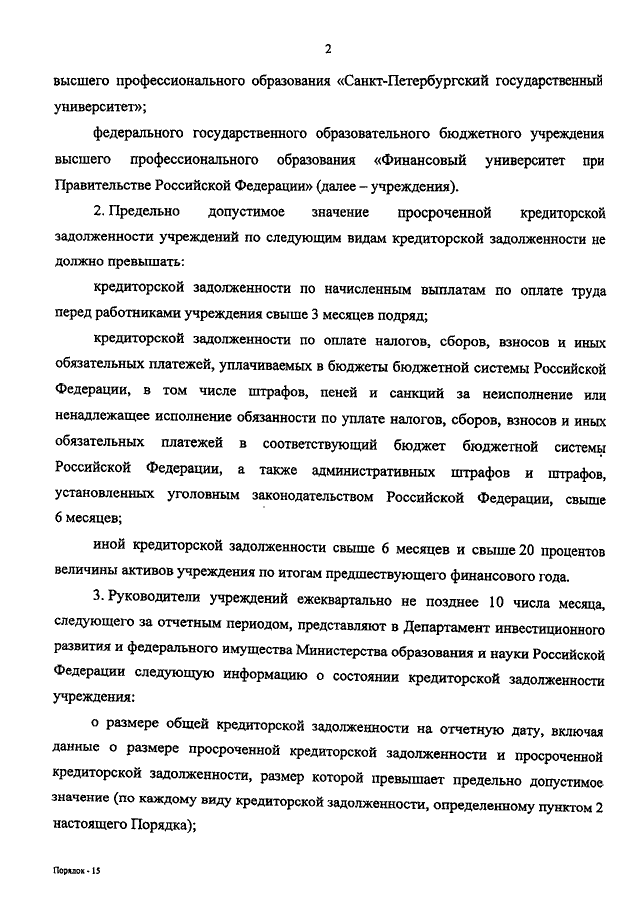 2

высшего профессионального образования «Санкт-Петербургский государственный университет»;

федерального государственного образовательного бюджетного учреждения высшего профессионального образования «Финансовый университет при Правительстве Российской Федерации» (далее – учреждения).

2. Предельно допустимое значение просроченной кредиторской задолженности учреждений по следующим видам кредиторской задолженности не должно превышать:

кредиторской задолженности по начисленным выплатам по оплате труда перед работниками учреждения свыше 3 месяцев подряд;

кредиторской задолженности по оплате налогов, сборов, взносов и иных обязательных платежей, уплачиваемых в бюджеты бюджетной системы Российской Федерации, в том числе штрафов, пеней и санкций за неисполнение или ненадлежащее исполнение обязанности по уплате налогов, сборов, взносов и иных обязательных платежей в соответствующий бюджет бюджетной системы Российской Федерации, а также административных штрафов и штрафов, установленных уголовным законодательством Российской Федерации, свыше 6 месяцев;

иной кредиторской задолженности свыше 6 месяцев и свыше 20 процентов величины активов учреждения по итогам предшествующего финансового года.

3. Руководители учреждений ежеквартально не позднее 10 числа месяца, следующего за отчетным периодом, представляют в Департамент инвестиционного развития и федерального имущества Министерства образования и науки Российской Федерации следующую информацию о состоянии кредиторской задолженности учреждения:

о размере общей кредиторской задолженности на отчетную дату, включая данные о размере просроченной кредиторской задолженности и просроченной кредиторской задолженности, размер которой превышает предельно допустимое значение (по каждому виду кредиторской задолженности, определенному пунктом 2 настоящего Порядка);

Порядок - 15